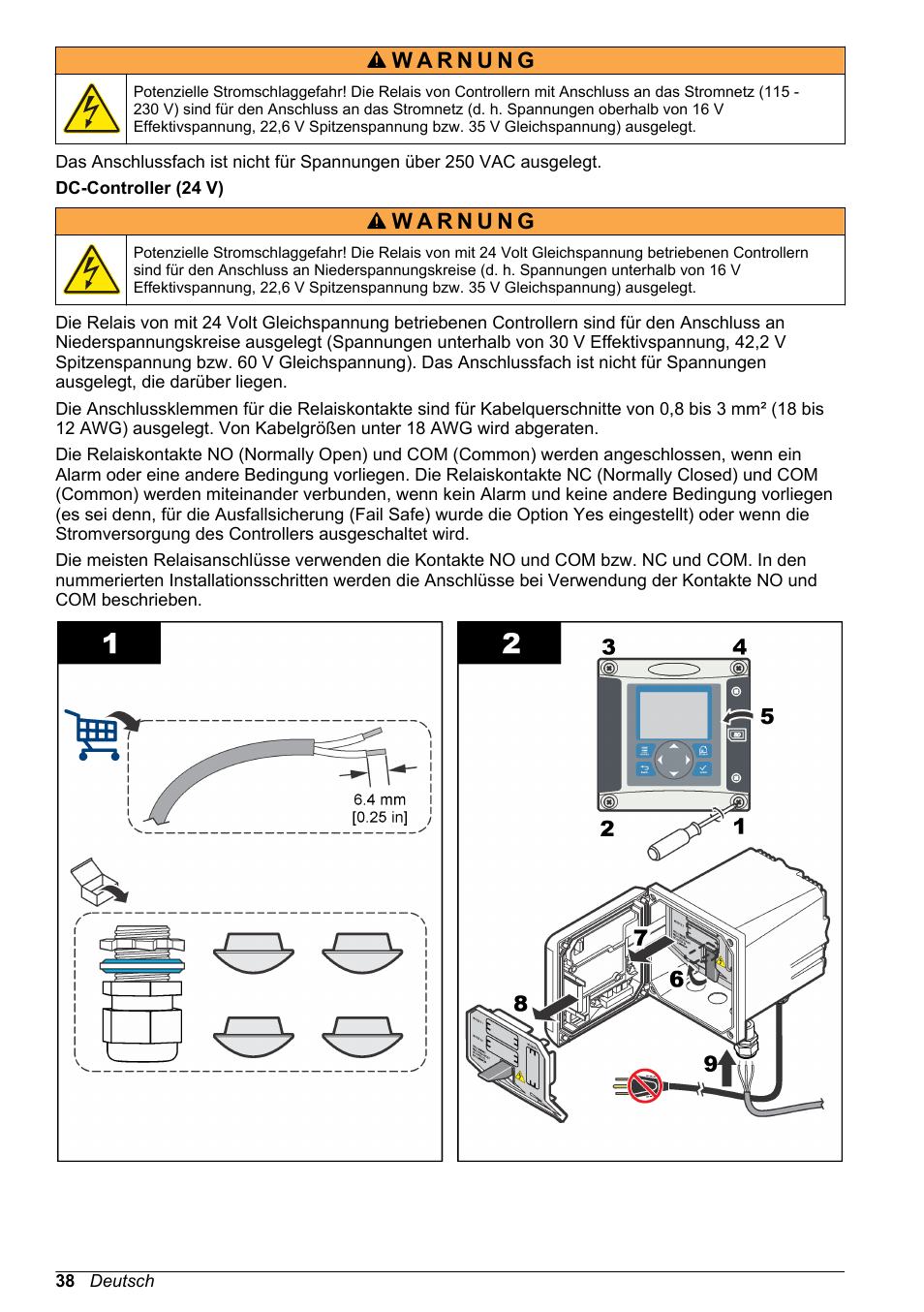 WARNUNG

Potenzielle Stromschlaggefahr! Die Relais von Controllern mit Anschluss an das Stromnetz (115 - 230 V) sind für den Anschluss an das Stromnetz (d. h. Spannungen oberhalb von 16 V Effektivspannung, 22,6 V Spitzenspannung bzw. 35 V Gleichspannung) ausgelegt.

Das Anschlussfach ist nicht für Spannungen über 250 VAC ausgelegt.

DC-Controller (24 V)

WARNUNG

Potenzielle Stromschlaggefahr! Die Relais von mit 24 Volt Gleichspannung betriebenen Controllern sind für den Anschluss an Niederspannungskreise (d. h. Spannungen unterhalb von 16 V Effektivspannung, 22,6 V Spitzenspannung bzw. 35 V Gleichspannung) ausgelegt.

Die Relais von mit 24 Volt Gleichspannung betriebenen Controllern sind für den Anschluss an Niederspannungskreise ausgelegt (Spannungen unterhalb von 30 V Effektivspannung, 42,2 V Spitzenspannung bzw. 60 V Gleichspannung). Das Anschlussfach ist nicht für Spannungen ausgelegt, die darüber liegen.

Die Anschlussklemmen für die Relaiskontakte sind für Kabelquerschnitte von 0,8 bis 3 mm² (18 bis 12 AWG) ausgelegt. Von Kabelgrößen unter 18 AWG wird abgeraten.

Die Relaiskontakte NO (Normally Open) und COM (Common) werden angeschlossen, wenn ein Alarm oder eine andere Bedingung vorliegen. Die Relaiskontakte NC (Normally Closed) und COM (Common) werden miteinander verbunden, wenn kein Alarm und keine andere Bedingung vorliegen (es sei denn, für die Ausfallsicherung (Fail Safe) wurde die Option Yes eingestellt) oder wenn die Stromversorgung des Controllers ausgeschaltet wird.

Die meisten Relaisanschlüsse verwenden die Kontakte NO und COM bzw. NC und COM. In den nummerierten Installationsschritten werden die Anschlüsse bei Verwendung der Kontakte NO und COM beschrieben.

1

6.4 mm
[0.25 in]

2

3 4 5 2 1 7 6 8 9

38 Deutsch